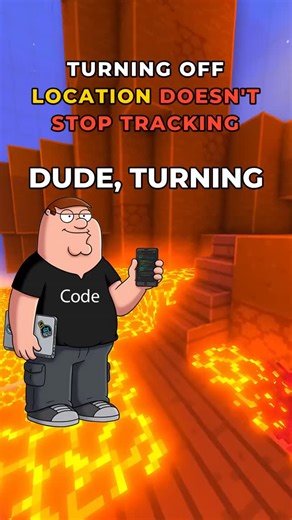 TURNING OFF LOCATION DOESN'T STOP TRACKING

DUDE, TURNING

Code